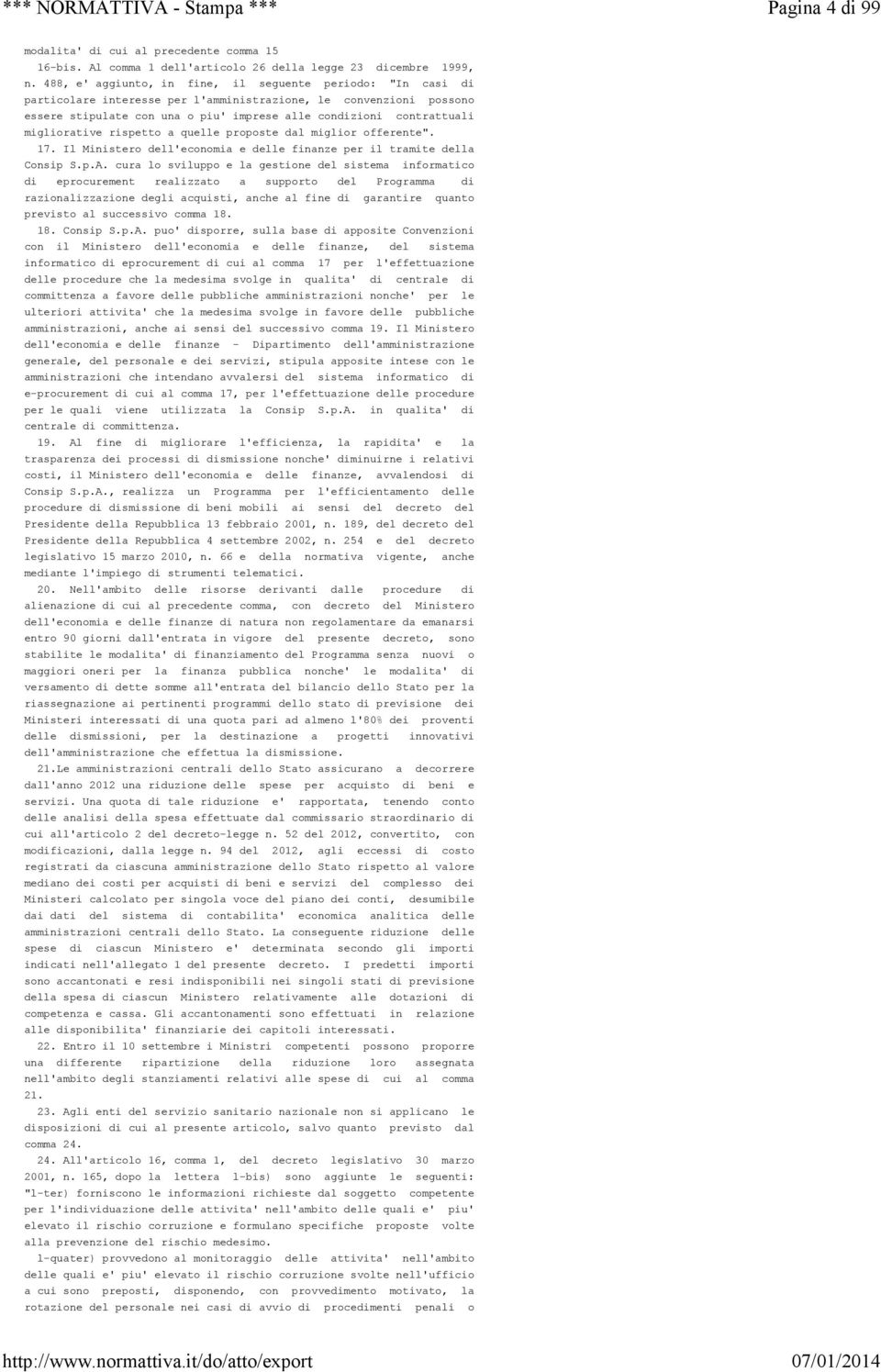 *** NORMATTIVA - Stampa ***
Pagina 4 di 99

modalita' di cui al precedente comma 15

16-bis. Al comma 1 dell'articolo 26 della legge 23 dicembre 1999, n. 488, e' aggiunto, in fine, il seguente periodo: "In casi di particolare interesse per l'amministrazione, le convenzioni possono essere stipulate con una o piu' imprese alle condizioni contrattuali migliorative rispetto a quelle proposte dal miglior offerente".

17. Il Ministero dell'economia e delle finanze per il tramite della Consip S.p.A. cura lo sviluppo e la gestione del sistema informatico di eprocurement realizzato a supporto del Programma di razionalizzazione degli acquisti, anche al fine di garantire quanto previsto al successivo comma 18.

18. Consip S.p.A. puo' disporre, sulla base di apposite Convenzioni con il Ministero dell'economia e delle finanze, del sistema informatico di eprocurement di cui al comma 17 per l'effettuazione delle procedure che la medesima svolge in qualita' di centrale di committenza a favore delle pubbliche amministrazioni nonche' per le ulteriori attivita' che la medesima svolge in favore delle pubbliche amministrazioni, anche ai sensi del successivo comma 19. Il Ministero dell'economia e delle finanze - Dipartimento dell'amministrazione generale, del personale e dei servizi, stipula apposite intese con le amministrazioni che intendano avvalersi del sistema informatico di e-procurement di cui al comma 17, per l'effettuazione delle procedure per le quali viene utilizzata la Consip S.p.A. in qualita' di centrale di committenza.

19. Al fine di migliorare l'efficienza, la rapidita' e la trasparenza dei processi di dismissione nonche' diminuirne i relativi costi, il Ministero dell'economia e delle finanze, avvalendosi di Consip S.p.A., realizza un Programma per l'efficientamento delle procedure di dismissione di beni mobili ai sensi del decreto del Presidente della Repubblica 13 febbraio 2001, n. 189, del decreto del Presidente della Repubblica 4 settembre 2002, n. 254 e del decreto legislativo 15 marzo 2010, n. 66 e della normativa vigente, anche mediante l'impiego di strumenti telematici.

20. Nell'ambito delle risorse derivanti dalle procedure di alienazione di cui al precedente comma, con decreto del Ministero dell'economia e delle finanze di natura non regolamentare da emanarsi entro 90 giorni dall'entrata in vigore del presente decreto, sono stabilite le modalita' di finanziamento del Programma senza nuovi o maggiori oneri per la finanza pubblica nonche' le modalita' di versamento di dette somme all'entrata del bilancio dello Stato per la riassegnazione ai pertinenti programmi dello stato di previsione dei Ministeri interessati di una quota pari ad almeno l'80% dei proventi delle dismissioni, per la destinazione a progetti innovativi dell'amministrazione che effettua la dismissione.

21.Le amministrazioni centrali dello Stato assicurano a decorrere dall'anno 2012 una riduzione delle spese per acquisto di beni e servizi. Una quota di tale riduzione e' rapportata, tenendo conto delle analisi della spesa effettuate dal commissario straordinario di cui all'articolo 2 del decreto-legge n. 52 del 2012, convertito, con modificazioni, dalla legge n. 94 del 2012, agli eccessi di costo registrati da ciascuna amministrazione dello Stato rispetto al valore mediano dei costi per acquisti di beni e servizi del complesso dei Ministeri calcolato per singola voce del piano dei conti, desumibile dai dati del sistema di contabilita' economica analitica delle amministrazioni centrali dello Stato. La conseguente riduzione delle spese di ciascun Ministero e' determinata secondo gli importi indicati nell'allegato 1 del presente decreto. I predetti importi sono accantonati e resi indisponibili nei singoli stati di previsione della spesa di ciascun Ministero relativamente alle dotazioni di competenza e cassa. Gli accantonamenti sono effettuati in relazione alle disponibilita' finanziarie dei capitoli interessati.

22. Entro il 10 settembre i Ministri competenti possono proporre una differente ripartizione della riduzione loro assegnata nell'ambito degli stanziamenti relativi alle spese di cui al comma 21.

23. Agli enti del servizio sanitario nazionale non si applicano le disposizioni di cui al presente articolo, salvo quanto previsto dal comma 24.

24. All'articolo 16, comma 1, del decreto legislativo 30 marzo 2001, n. 165, dopo la lettera l-bis) sono aggiunte le seguenti: "l-ter) forniscono le informazioni richieste dal soggetto competente per l'individuazione delle attivita' nell'ambito delle quali e' piu' elevato il rischio corruzione e formulano specifiche proposte volte alla prevenzione del rischio medesimo.

l-quater) provvedono al monitoraggio delle attivita' nell'ambito delle quali e' piu' elevato il rischio corruzione svolte nell'ufficio a cui sono preposti, disponendo, con provvedimento motivato, la rotazione del personale nei casi di avvio di procedimenti penali o

http://www.normattiva.it/do/atto/export
07/01/2014